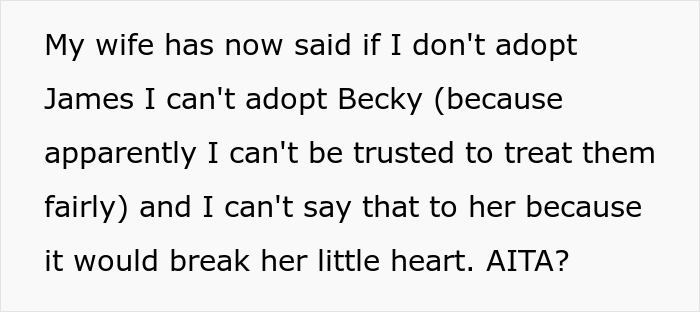 My wife has now said if I don't adopt James I can't adopt Becky (because apparently I can't be trusted to treat them fairly) and I can't say that to her because it would break her little heart. AITA?